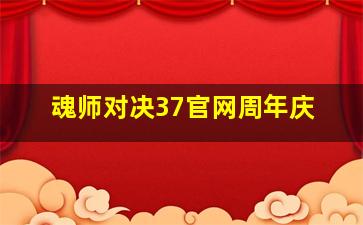 魂师对决37官网周年庆